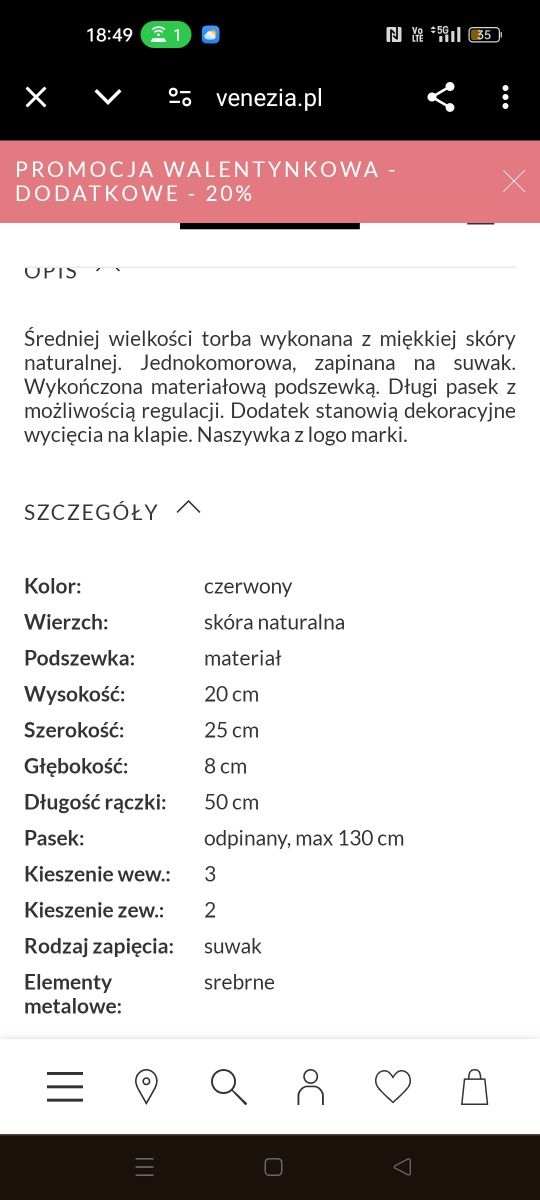 18:49 1

35

venezia.pl

PROMOCJA WALENTYNKOWA - DODATKOWE - 20%

OPIS

Średniej wielkości torba wykonana z miękkiej skóry naturalnej. Jednokomorowa, zapinana na suwak. Wykończona materiałową podszewką. Długi pasek z możliwością regulacji. Dodatek stanowią dekoracyjne wycięcia na klapie. Naszywka z logo marki.

SZCZEGÓŁY

| | |
|---|---|
| Kolor: | czerwony |
| Wierzch: | skóra naturalna |
| Podszewka: | materiał |
| Wysokość: | 20 cm |
| Szerokość: | 25 cm |
| Głębokość: | 8 cm |
| Długość rączki: | 50 cm |
| Pasek: | odpinany, max 130 cm |
| Kieszenie wew.: | 3 |
| Kieszenie zew.: | 2 |
| Rodzaj zapięcia: | suwak |
| Elementy metalowe: | srebrne |